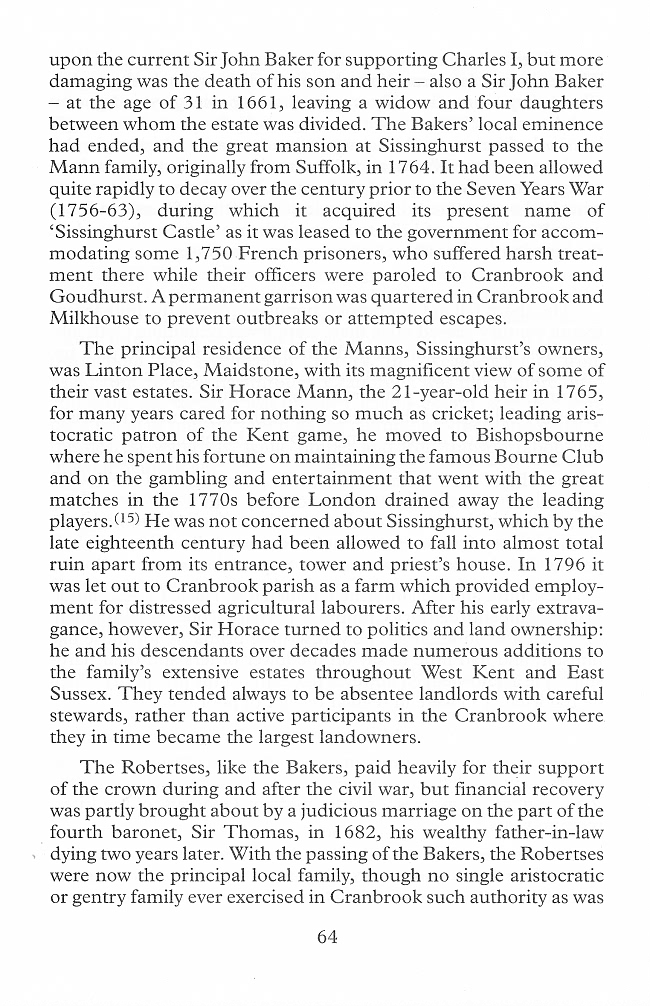 upon the current Sir John Baker for supporting Charles I, but more damaging was the death of his son and heir – also a Sir John Baker – at the age of 31 in 1661, leaving a widow and four daughters between whom the estate was divided. The Bakers' local eminence had ended, and the great mansion at Sissinghurst passed to the Mann family, originally from Suffolk, in 1764. It had been allowed quite rapidly to decay over the century prior to the Seven Years War (1756-63), during which it acquired its present name of 'Sissinghurst Castle' as it was leased to the government for accommodating some 1,750 French prisoners, who suffered harsh treatment there while their officers were paroled to Cranbrook and Goudhurst. A permanent garrison was quartered in Cranbrook and Milkhouse to prevent outbreaks or attempted escapes.

The principal residence of the Manns, Sissinghurst's owners, was Linton Place, Maidstone, with its magnificent view of some of their vast estates. Sir Horace Mann, the 21-year-old heir in 1765, for many years cared for nothing so much as cricket; leading aristocratic patron of the Kent game, he moved to Bishopsbourne where he spent his fortune on maintaining the famous Bourne Club and on the gambling and entertainment that went with the great matches in the 1770s before London drained away the leading players.$^{(15)}$ He was not concerned about Sissinghurst, which by the late eighteenth century had been allowed to fall into almost total ruin apart from its entrance, tower and priest's house. In 1796 it was let out to Cranbrook parish as a farm which provided employment for distressed agricultural labourers. After his early extravagance, however, Sir Horace turned to politics and land ownership: he and his descendants over decades made numerous additions to the family's extensive estates throughout West Kent and East Sussex. They tended always to be absentee landlords with careful stewards, rather than active participants in the Cranbrook where they in time became the largest landowners.

The Robertses, like the Bakers, paid heavily for their support of the crown during and after the civil war, but financial recovery was partly brought about by a judicious marriage on the part of the fourth baronet, Sir Thomas, in 1682, his wealthy father-in-law dying two years later. With the passing of the Bakers, the Robertses were now the principal local family, though no single aristocratic or gentry family ever exercised in Cranbrook such authority as was

64